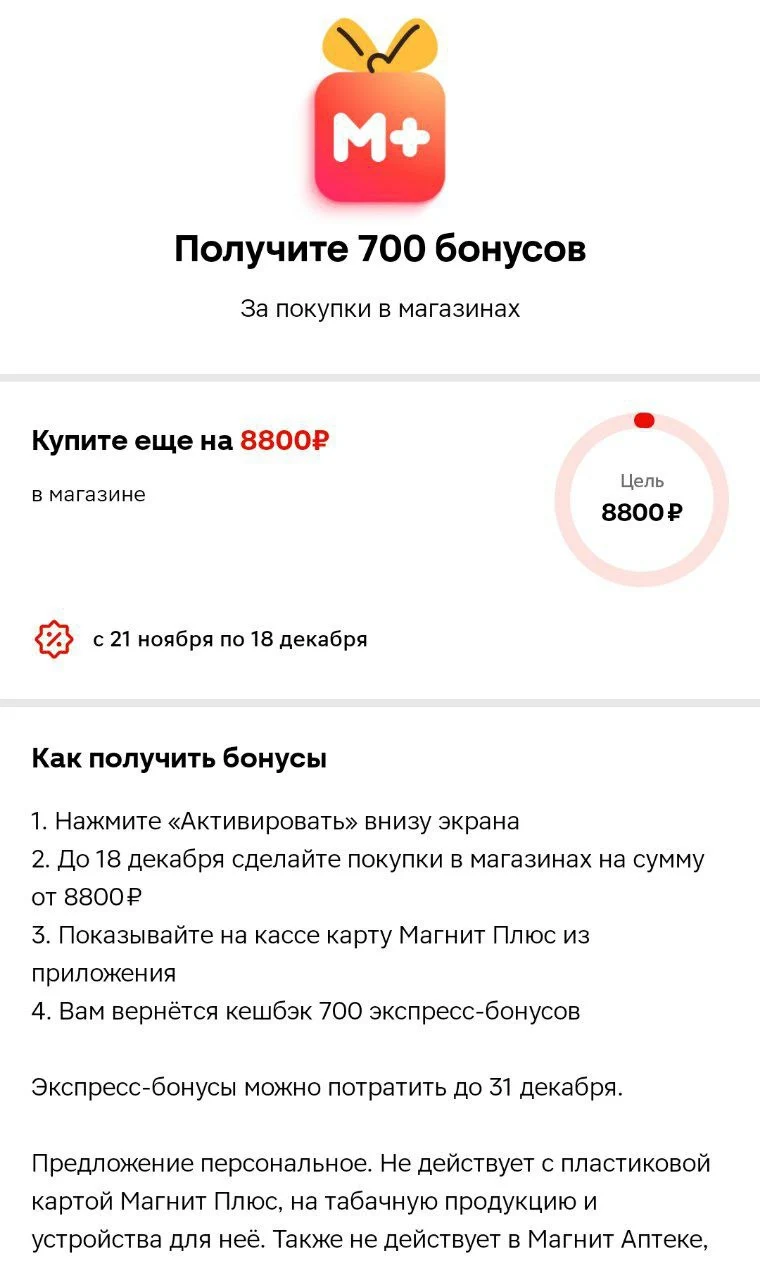 M+

Получите 700 бонусов

За покупки в магазинах

Купите еще на 8800₽

в магазине

Цель
8800₽

с 21 ноября по 18 декабря

Как получить бонусы

1. Нажмите «Активировать» внизу экрана
2. До 18 декабря сделайте покупки в магазинах на сумму от 8800₽
3. Показывайте на кассе карту Магнит Плюс из приложения
4. Вам вернётся кешбэк 700 экспресс-бонусов

Экспресс-бонусы можно потратить до 31 декабря.

Предложение персональное. Не действует с пластиковой картой Магнит Плюс, на табачную продукцию и устройства для неё. Также не действует в Магнит Аптеке,